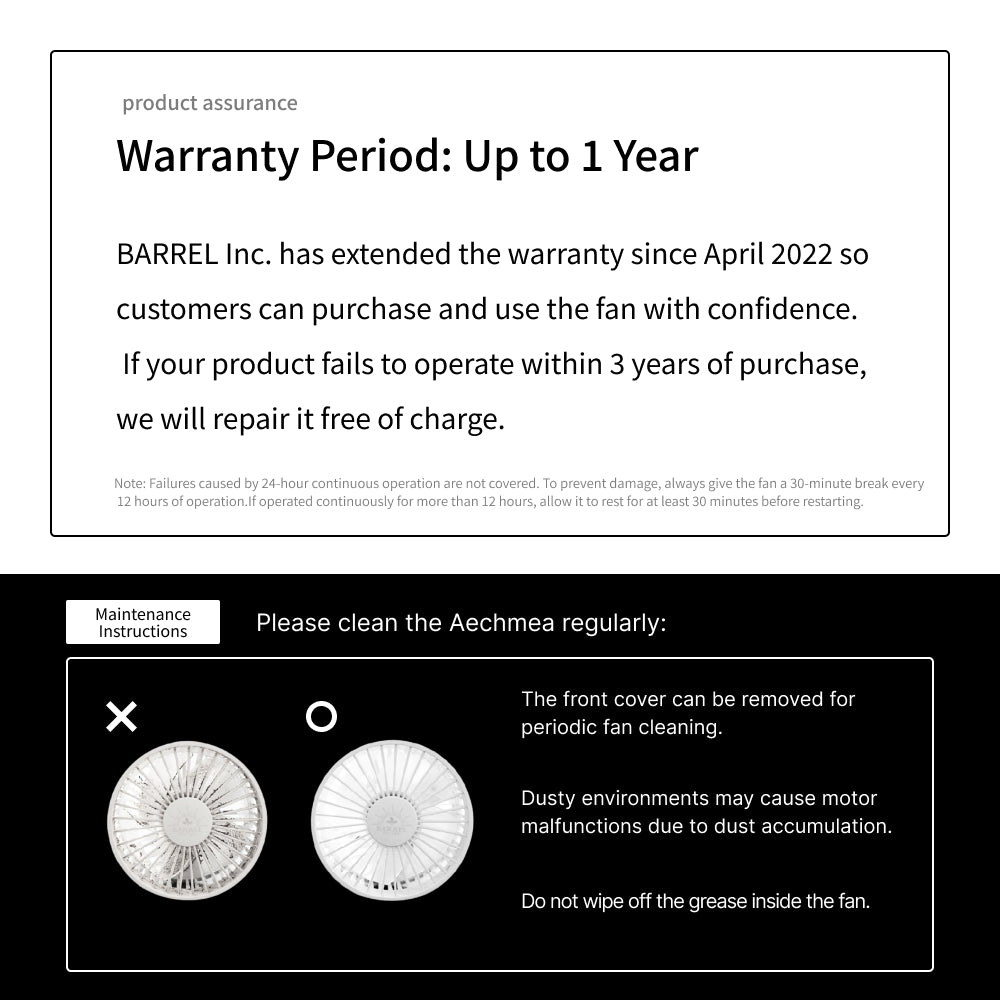 product assurance

Warranty Period: Up to 1 Year

BARREL Inc. has extended the warranty since April 2022 so customers can purchase and use the fan with confidence. If your product fails to operate within 3 years of purchase, we will repair it free of charge.

Note: Failures caused by 24-hour continuous operation are not covered. To prevent damage, always give the fan a 30-minute break every 12 hours of operation.If operated continuously for more than 12 hours, allow it to rest for at least 30 minutes before restarting.

Maintenance Instructions

Please clean the Aechmea regularly:

✕

○

The front cover can be removed for periodic fan cleaning.

Dusty environments may cause motor malfunctions due to dust accumulation.

Do not wipe off the grease inside the fan.